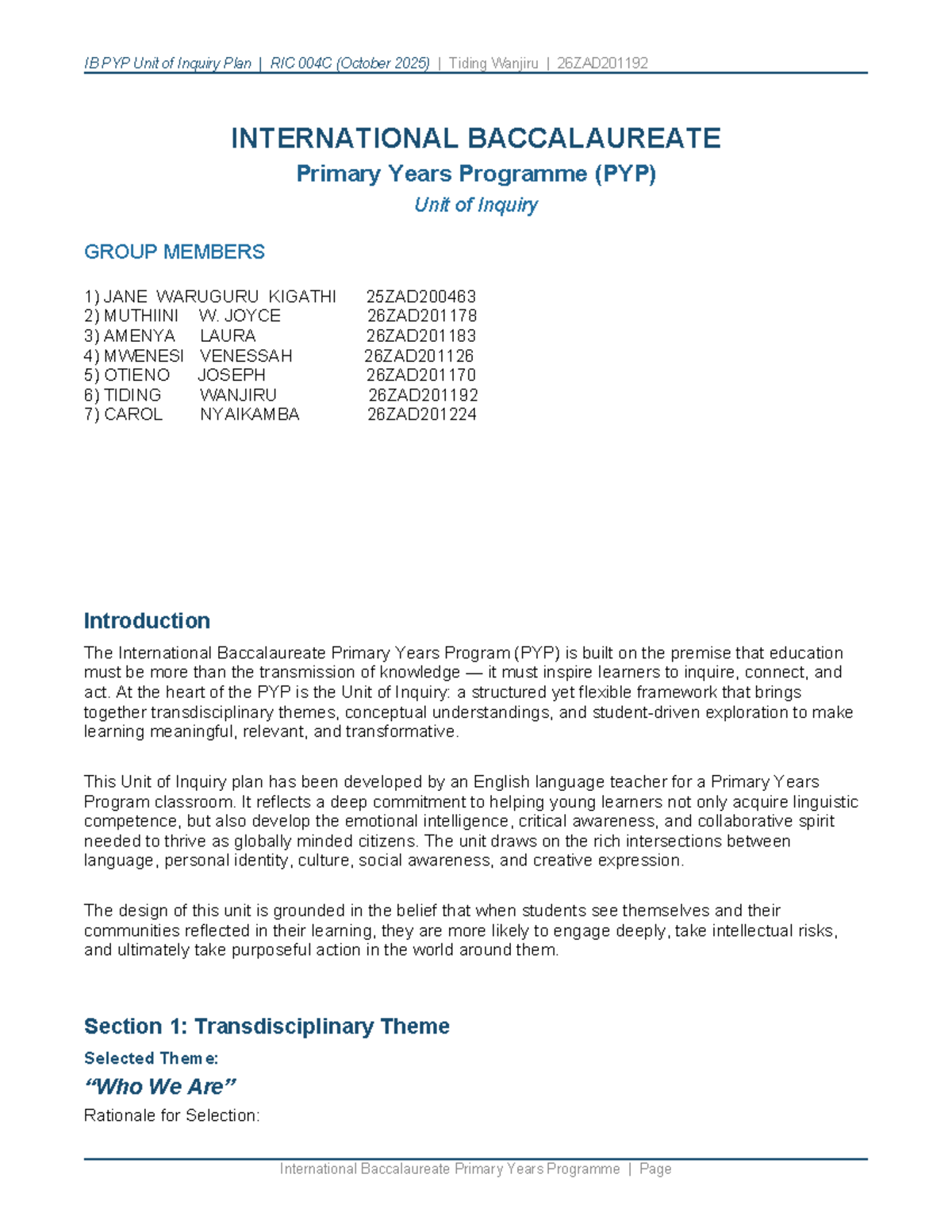 IB PYP Unit of Inquiry Plan | RIC 004C (October 2025) | Tiding Wanjiru | 26ZAD201192

INTERNATIONAL BACCALAUREATE

Primary Years Programme (PYP)

Unit of Inquiry

GROUP MEMBERS

1) JANE WARUGURU KIGATHI 25ZAD200463
2) MUTHIINI W. JOYCE 26ZAD201178
3) AMENYA LAURA 26ZAD201183
4) MWENESI VENESSAH 26ZAD201126
5) OTIENO JOSEPH 26ZAD201170
6) TIDING WANJIRU 26ZAD201192
7) CAROL NYAIKAMBA 26ZAD201224

Introduction

The International Baccalaureate Primary Years Program (PYP) is built on the premise that education must be more than the transmission of knowledge — it must inspire learners to inquire, connect, and act. At the heart of the PYP is the Unit of Inquiry: a structured yet flexible framework that brings together transdisciplinary themes, conceptual understandings, and student-driven exploration to make learning meaningful, relevant, and transformative.

This Unit of Inquiry plan has been developed by an English language teacher for a Primary Years Program classroom. It reflects a deep commitment to helping young learners not only acquire linguistic competence, but also develop the emotional intelligence, critical awareness, and collaborative spirit needed to thrive as globally minded citizens. The unit draws on the rich intersections between language, personal identity, culture, social awareness, and creative expression.

The design of this unit is grounded in the belief that when students see themselves and their communities reflected in their learning, they are more likely to engage deeply, take intellectual risks, and ultimately take purposeful action in the world around them.

Section 1: Transdisciplinary Theme

Selected Theme:

“Who We Are”

Rationale for Selection:

International Baccalaureate Primary Years Programme | Page